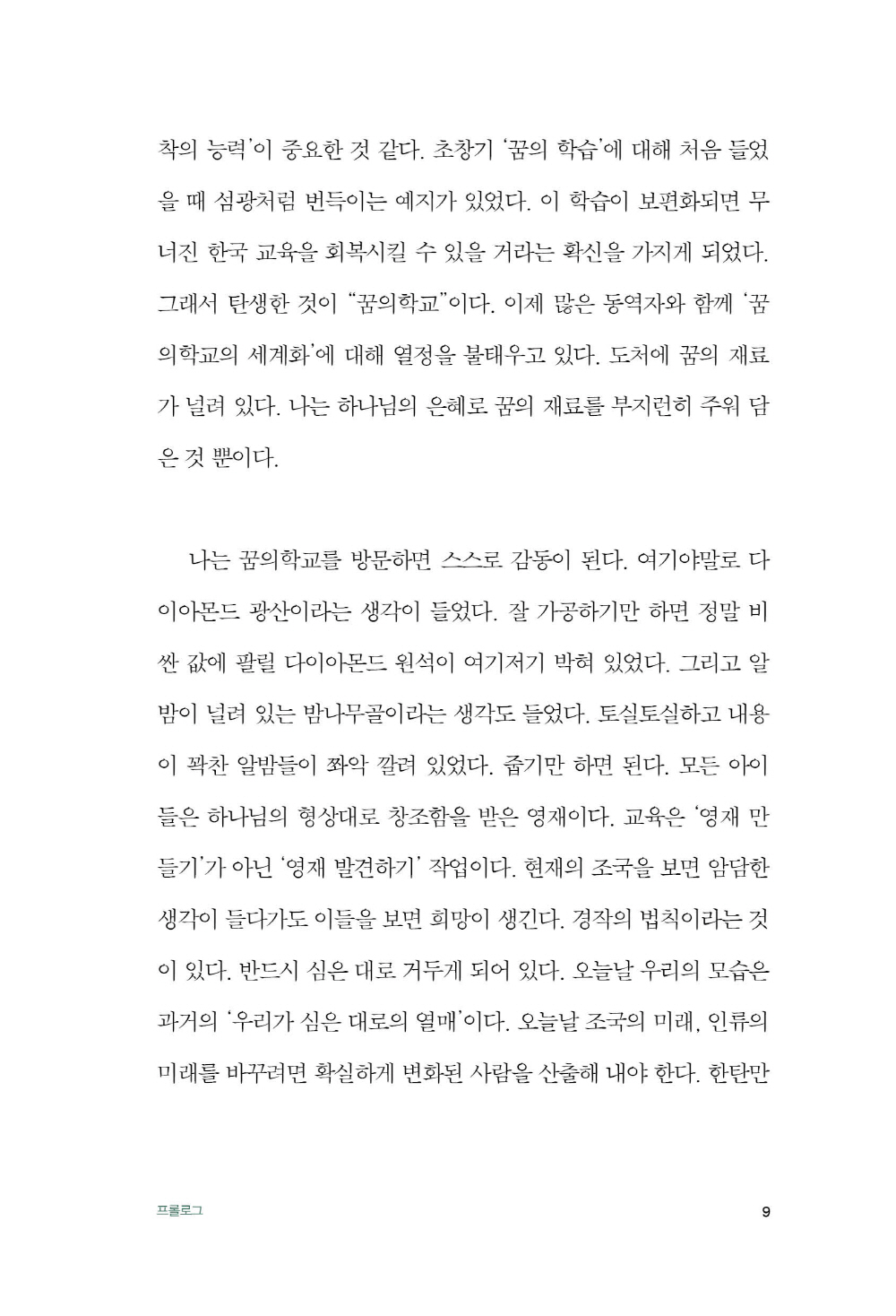 착의 능력'이 중요한 것 같다. 초창기 '꿈의 학습'에 대해 처음 들었을 때 섬광처럼 번득이는 예지가 있었다. 이 학습이 보편화되면 무너진 한국 교육을 회복시킬 수 있을 거라는 확신을 가지게 되었다. 그래서 탄생한 것이 "꿈의학교"이다. 이제 많은 동역자와 함께 '꿈의학교의 세계화'에 대해 열정을 불태우고 있다. 도처에 꿈의 재료가 널려 있다. 나는 하나님의 은혜로 꿈의 재료를 부지런히 주워 담은 것 뿐이다.

나는 꿈의학교를 방문하면 스스로 감동이 된다. 여기야말로 다이아몬드 광산이라는 생각이 들었다. 잘 가공하기만 하면 정말 비싼 값에 팔릴 다이아몬드 원석이 여기저기 박혀 있었다. 그리고 알밤이 널려 있는 밤나무골이라는 생각도 들었다. 토실토실하고 내용이 꽉찬 알밤들이 쫘악 깔려 있었다. 줍기만 하면 된다. 모든 아이들은 하나님의 형상대로 창조함을 받은 영재이다. 교육은 '영재 만들기'가 아닌 '영재 발견하기' 작업이다. 현재의 조국을 보면 암담한 생각이 들다가도 이들을 보면 희망이 생긴다. 경작의 법칙이라는 것이 있다. 반드시 심은 대로 거두게 되어 있다. 오늘날 우리의 모습은 과거의 '우리가 심은 대로의 열매'이다. 오늘날 조국의 미래, 인류의 미래를 바꾸려면 확실하게 변화된 사람을 산출해 내야 한다. 한탄만

프롤로그

9